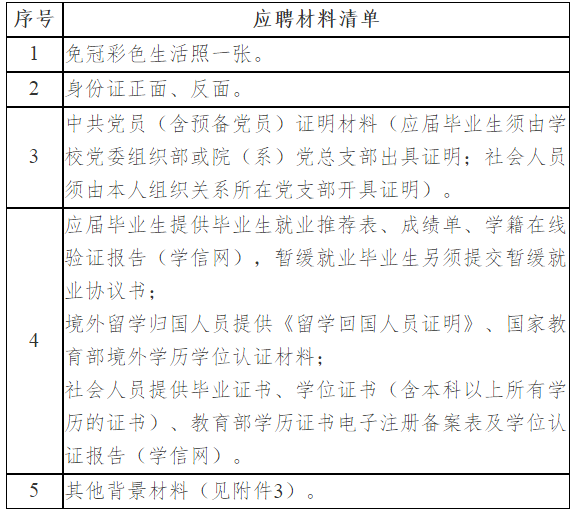 | 序号 | 应聘材料清单 |
|---|---|
| 1 | 免冠彩色生活照一张。 |
| 2 | 身份证正面、反面。 |
| 3 | 中共党员（含预备党员）证明材料（应届毕业生须由学校党委组织部或院（系）党总支部出具证明；社会人员须由本人组织关系所在党支部开具证明）。 |
| 4 | 应届毕业生提供毕业生就业推荐表、成绩单、学籍在线验证报告（学信网），暂缓就业毕业生另须提交暂缓就业协议书；<br>境外留学归国人员提供《留学回国人员证明》、国家教育部境外学历学位认证材料；<br>社会人员提供毕业证书、学位证书（含本科以上所有学历的证书）、教育部学历证书电子注册备案表及学位认证报告（学信网）。 |
| 5 | 其他背景材料（见附件3）。 |